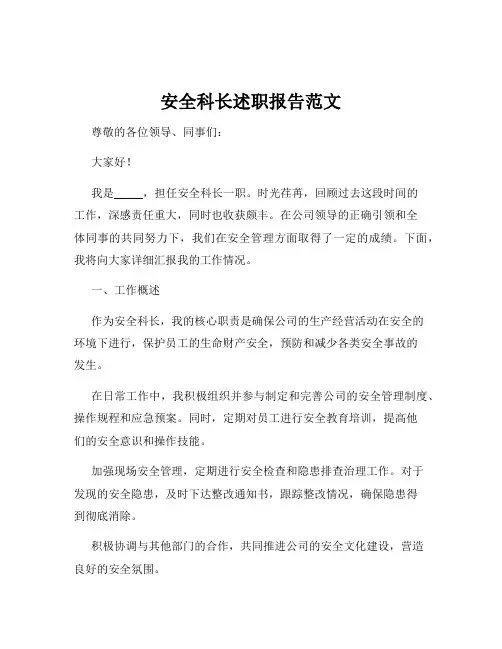 安全科长述职报告范文

尊敬的各位领导、同事们：

大家好！

我是_____，担任安全科长一职。时光荏苒，回顾过去这段时间的工作，深感责任重大，同时也收获颇丰。在公司领导的正确引领和全体同事的共同努力下，我们在安全管理方面取得了一定的成绩。下面，我将向大家详细汇报我的工作情况。

一、工作概述

作为安全科长，我的核心职责是确保公司的生产经营活动在安全的环境下进行，保护员工的生命财产安全，预防和减少各类安全事故的发生。

在日常工作中，我积极组织并参与制定和完善公司的安全管理制度、操作规程和应急预案。同时，定期对员工进行安全教育培训，提高他们的安全意识和操作技能。

加强现场安全管理，定期进行安全检查和隐患排查治理工作。对于发现的安全隐患，及时下达整改通知书，跟踪整改情况，确保隐患得到彻底消除。

积极协调与其他部门的合作，共同推进公司的安全文化建设，营造良好的安全氛围。